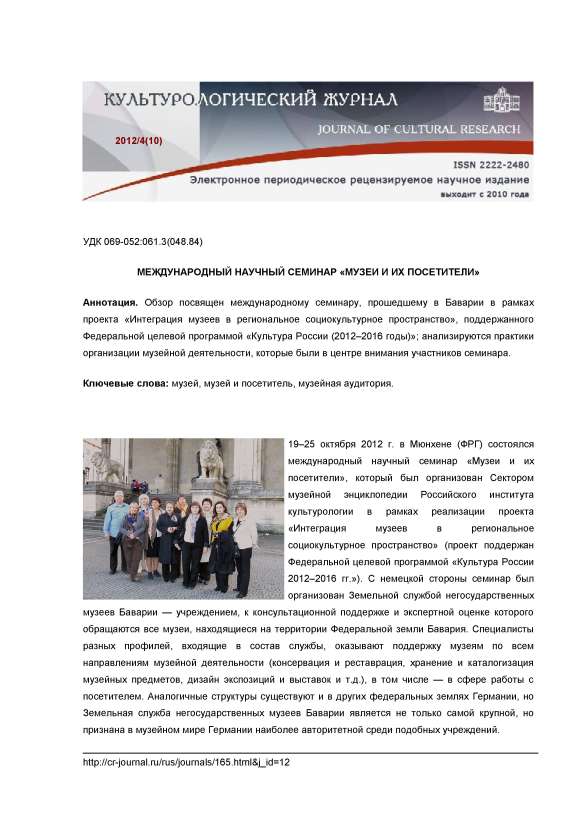 КУЛЬТУРОЛОГИЧЕСКИЙ ЖУРНАЛ
JOURNAL OF CULTURAL RESEARCH
2012/4(10)
ISSN 2222-2480
Электронное периодическое рецензируемое научное издание
выходит с 2010 года

УДК 069-052:061.3(048.84)

МЕЖДУНАРОДНЫЙ НАУЧНЫЙ СЕМИНАР «МУЗЕИ И ИХ ПОСЕТИТЕЛИ»

Аннотация. Обзор посвящен международному семинару, прошедшему в Баварии в рамках проекта «Интеграция музеев в региональное социокультурное пространство», поддержанного Федеральной целевой программой «Культура России (2012–2016 годы)»; анализируются практики организации музейной деятельности, которые были в центре внимания участников семинара.

Ключевые слова: музей, музей и посетитель, музейная аудитория.

19–25 октября 2012 г. в Мюнхене (ФРГ) состоялся международный научный семинар «Музеи и их посетители», который был организован Сектором музейной энциклопедии Российского института культурологии в рамках реализации проекта «Интеграция музеев в региональное социокультурное пространство» (проект поддержан Федеральной целевой программой «Культура России 2012–2016 гг.»). С немецкой стороны семинар был организован Земельной службой негосударственных музеев Баварии — учреждением, к консультационной поддержке и экспертной оценке которого обращаются все музеи, находящиеся на территории Федеральной земли Бавария. Специалисты разных профилей, входящие в состав службы, оказывают поддержку музеям по всем направлениям музейной деятельности (консервация и реставрация, хранение и каталогизация музейных предметов, дизайн экспозиций и выставок и т.д.), в том числе — в сфере работы с посетителем. Аналогичные структуры существуют и в других федеральных землях Германии, но Земельная служба негосударственных музеев Баварии является не только самой крупной, но признана в музейном мире Германии наиболее авторитетной среди подобных учреждений.

http://cr-journal.ru/rus/journals/165.html&j_id=12